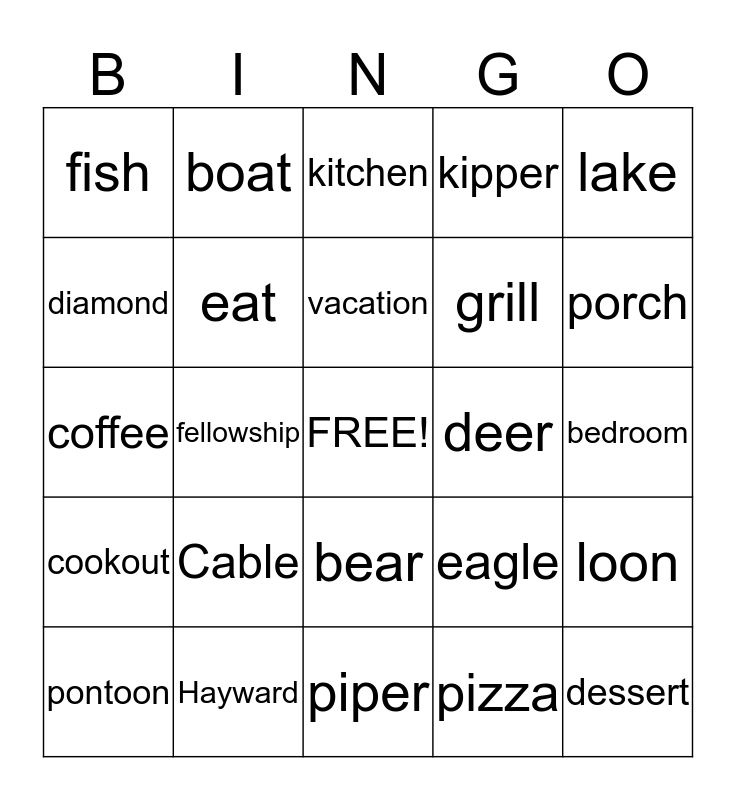 | B | I | N | G | O |
|---|---|---|---|---|
| fish | boat | kitchen | kipper | lake |
| diamond | eat | vacation | grill | porch |
| coffee | fellowship | FREE! | deer | bedroom |
| cookout | Cable | bear | eagle | loon |
| pontoon | Hayward | piper | pizza | dessert |